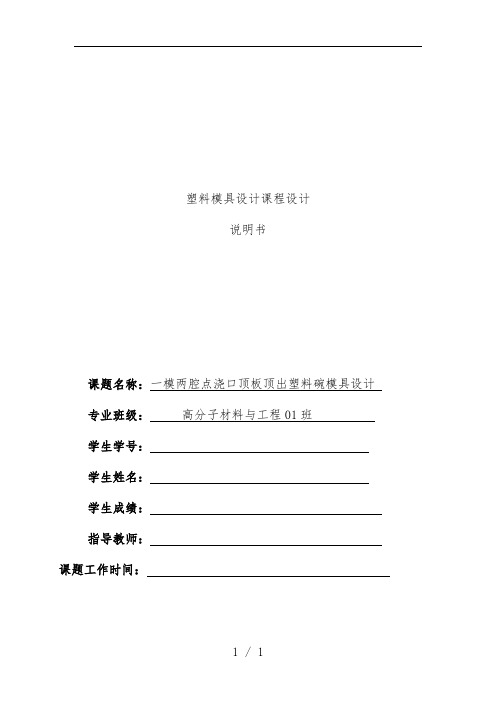 塑料模具设计课程设计

说明书

课题名称：一模两腔点浇口顶板顶出塑料碗模具设计

专业班级：高分子材料与工程 01 班

学生学号：

学生姓名：

学生成绩：

指导教师：

课题工作时间：

1 / 1